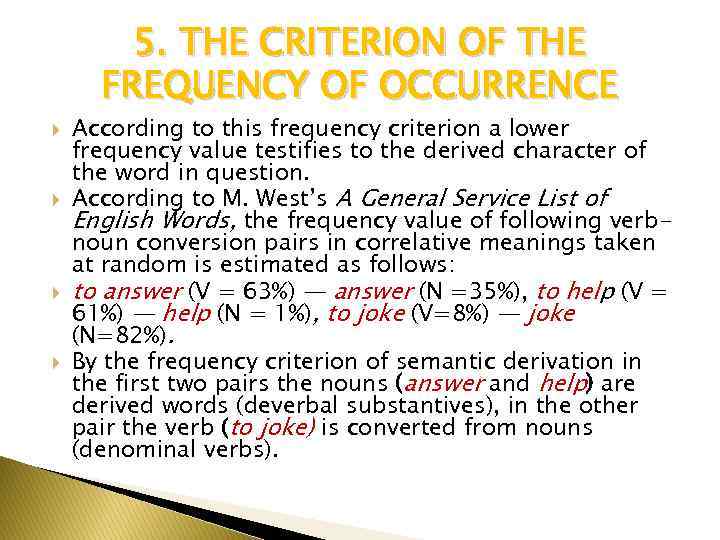 5. THE CRITERION OF THE FREQUENCY OF OCCURRENCE

According to this frequency criterion a lower frequency value testifies to the derived character of the word in question.

According to M. West's A General Service List of English Words, the frequency value of following verb-noun conversion pairs in correlative meanings taken at random is estimated as follows:

to answer (V = 63%) — answer (N =35%), to help (V = 61%) — help (N = 1%), to joke (V=8%) — joke (N=82%).

By the frequency criterion of semantic derivation in the first two pairs the nouns (answer and help) are derived words (deverbal substantives), in the other pair the verb (to joke) is converted from nouns (denominal verbs).